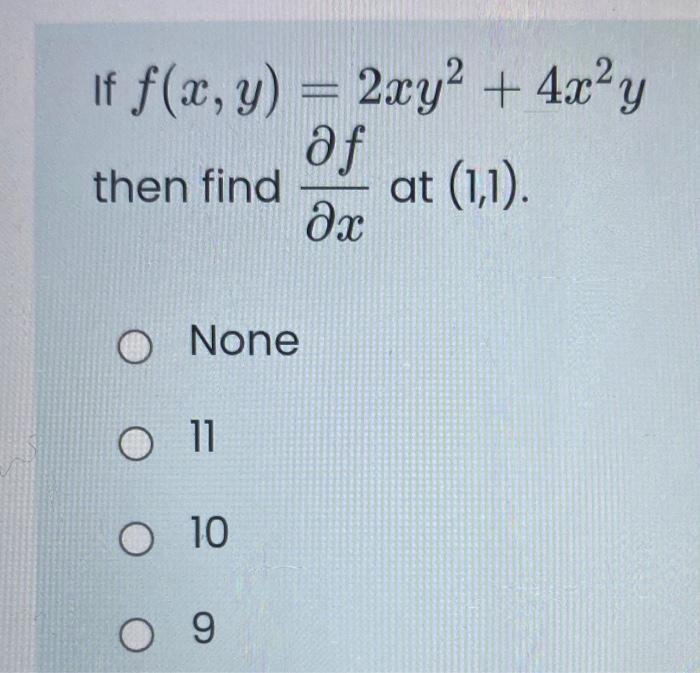 If $f(x, y) = 2xy^2 + 4x^2y$

then find $\frac{\partial f}{\partial x}$ at (1,1).

○ None

○ 11

○ 10

○ 9